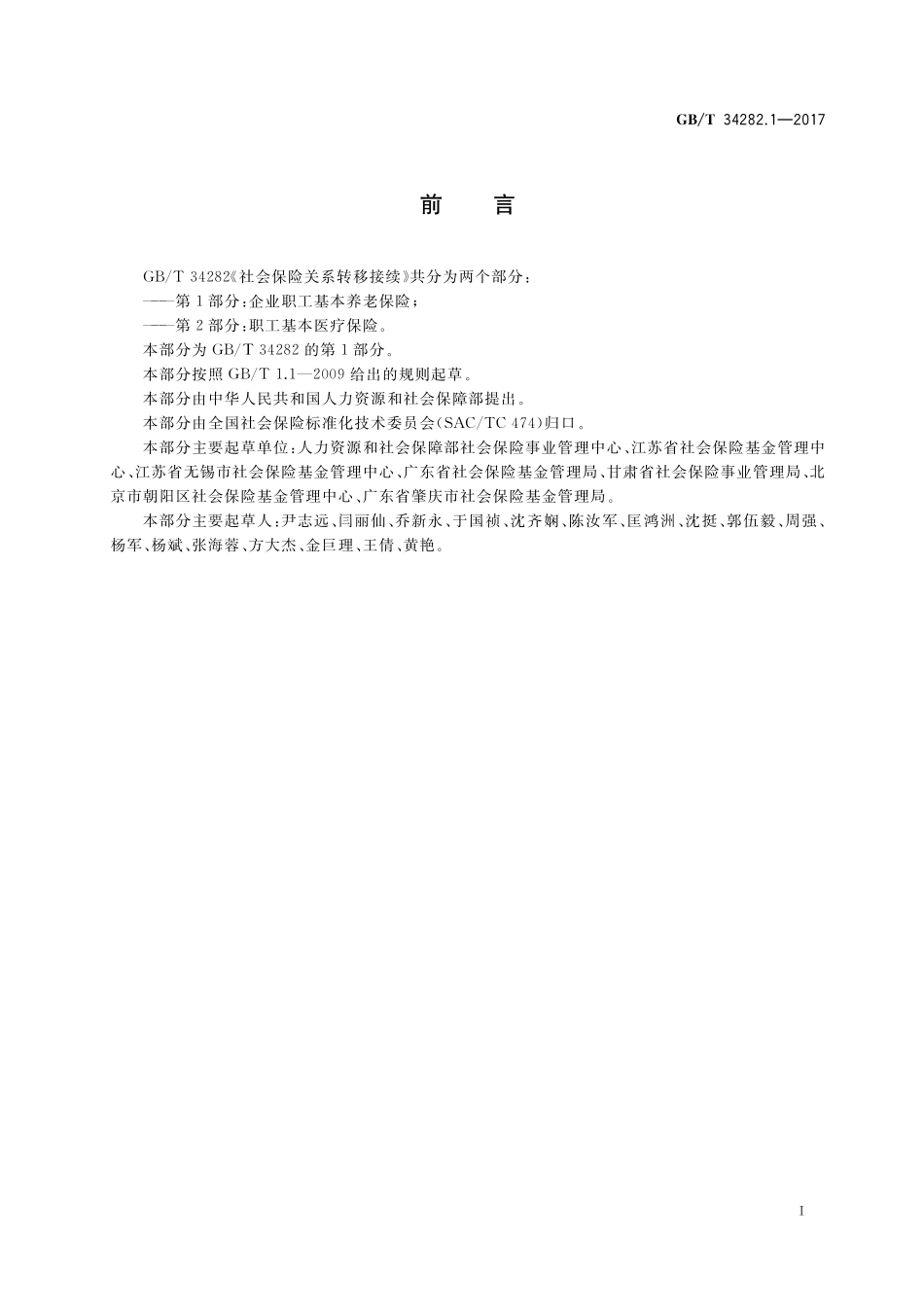 GB/T 34282.1—2017

前　言

GB/T 34282《社会保险关系转移接续》共分为两个部分：

——第1部分：企业职工基本养老保险；

——第2部分：职工基本医疗保险。

本部分为GB/T 34282的第1部分。

本部分按照GB/T 1.1—2009给出的规则起草。

本部分由中华人民共和国人力资源和社会保障部提出。

本部分由全国社会保险标准化技术委员会(SAC/TC 474)归口。

本部分主要起草单位：人力资源和社会保障部社会保险事业管理中心、江苏省社会保险基金管理中心、江苏省无锡市社会保险基金管理中心、广东省社会保险基金管理局、甘肃省社会保险事业管理局、北京市朝阳区社会保险基金管理中心、广东省肇庆市社会保险基金管理局。

本部分主要起草人：尹志远、闫丽仙、乔新永、于国祯、沈齐娴、陈汝军、匡鸿洲、沈挺、郭伍毅、周强、杨军、杨斌、张海蓉、方大杰、金巨理、王倩、黄艳。

I